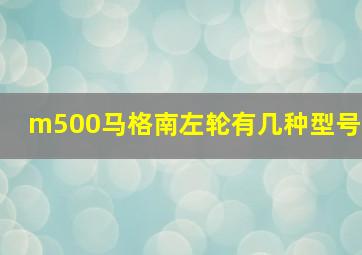 m500马格南左轮有几种型号